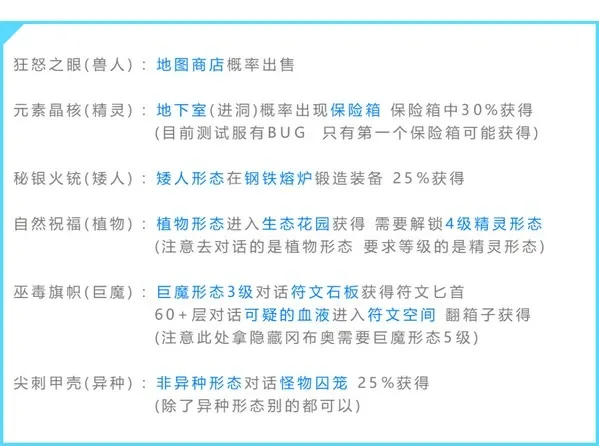 狂怒之眼(兽人)：地图商店概率出售

元素晶核(精灵)：地下室(进洞)概率出现保险箱 保险箱中30%获得
(目前测试服有BUG 只有第一个保险箱可能获得)

秘银火铳(矮人)：矮人形态在钢铁熔炉锻造装备 25%获得

自然祝福(植物)：植物形态进入生态花园获得 需要解锁4级精灵形态
(注意去对话的是植物形态 要求等级的是精灵形态)

巫毒旗帜(巨魔)：巨魔形态3级对话符文石板获得符文匕首
60+层对话可疑的血液进入符文空间 翻箱子获得
(注意此处拿隐藏冈布奥需要巨魔形态5级)

尖刺甲壳(异种)：非异种形态对话怪物囚笼 25%获得
(除了异种形态别的都可以)